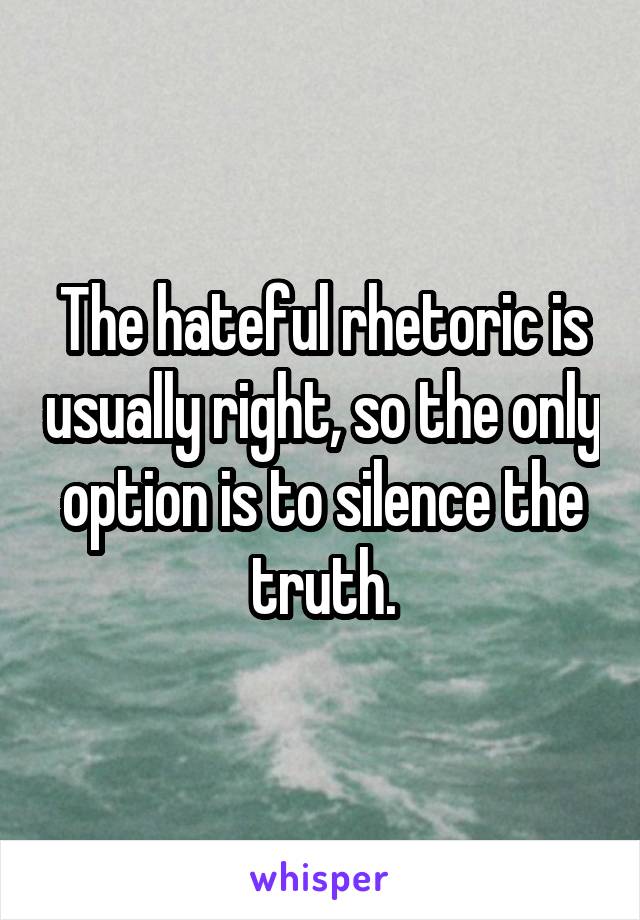 The hateful rhetoric is usually right, so the only option is to silence the truth.

whisper